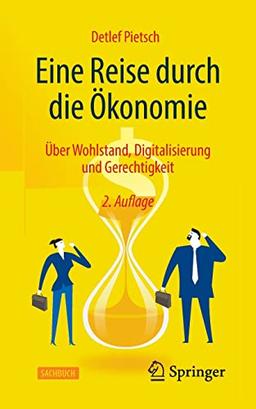 Detlef Pietsch

Eine Reise durch die Ökonomie

Über Wohlstand, Digitalisierung und Gerechtigkeit

2. Auflage

SACHBUCH

Springer